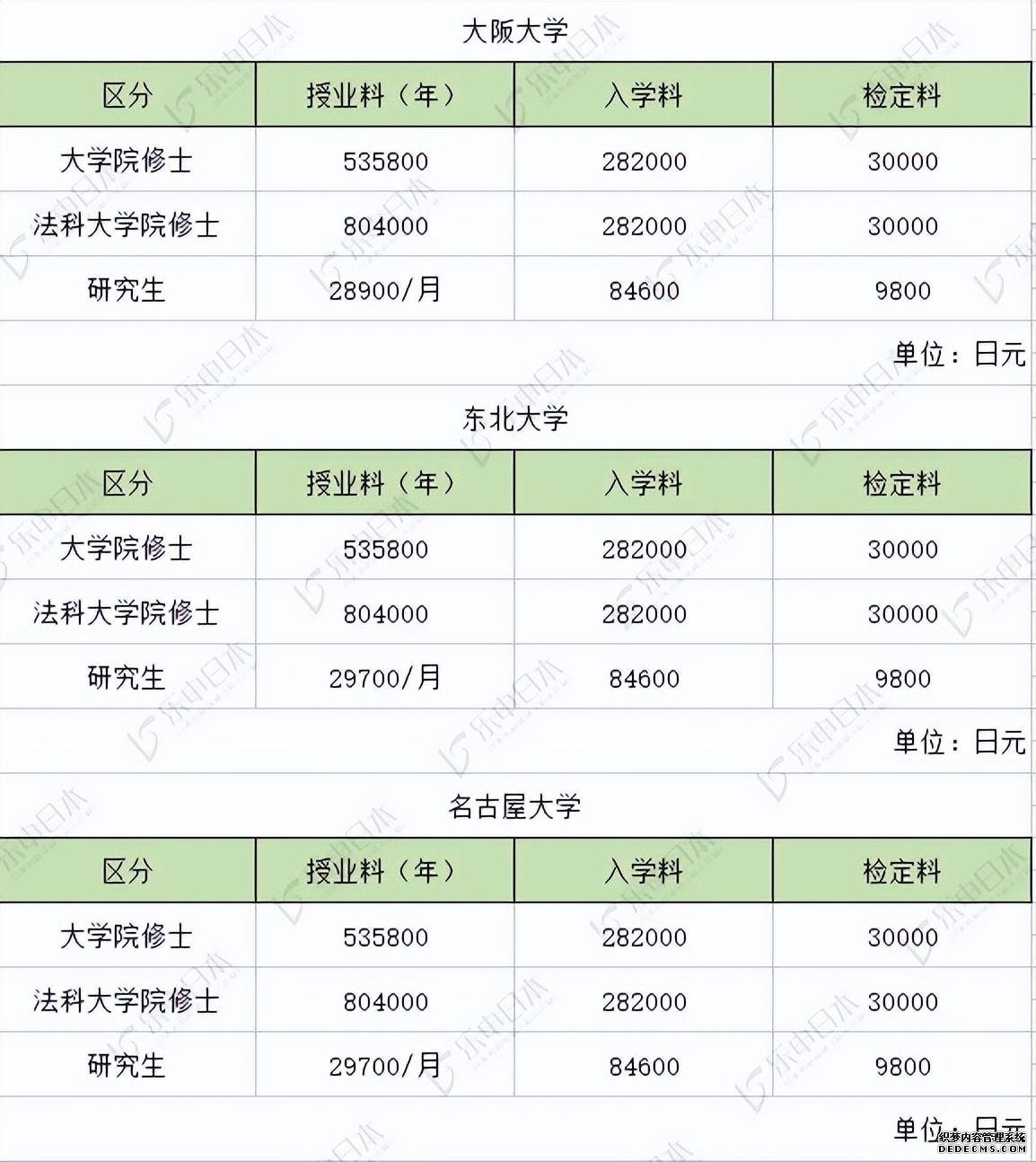 大阪大学

| 区分 | 授业料（年） | 入学料 | 检定料 |
|---|---|---|---|
| 大学院修士 | 535800 | 282000 | 30000 |
| 法科大学院修士 | 804000 | 282000 | 30000 |
| 研究生 | 28900/月 | 84600 | 9800 |

单位：日元

东北大学

| 区分 | 授业料（年） | 入学料 | 检定料 |
|---|---|---|---|
| 大学院修士 | 535800 | 282000 | 30000 |
| 法科大学院修士 | 804000 | 282000 | 30000 |
| 研究生 | 29700/月 | 84600 | 9800 |

单位：日元

名古屋大学

| 区分 | 授业料（年） | 入学料 | 检定料 |
|---|---|---|---|
| 大学院修士 | 535800 | 282000 | 30000 |
| 法科大学院修士 | 804000 | 282000 | 30000 |
| 研究生 | 29700/月 | 84600 | 9800 |

单位：日元

乐中日本

织梦内容管理系统
DEDECMS.COM